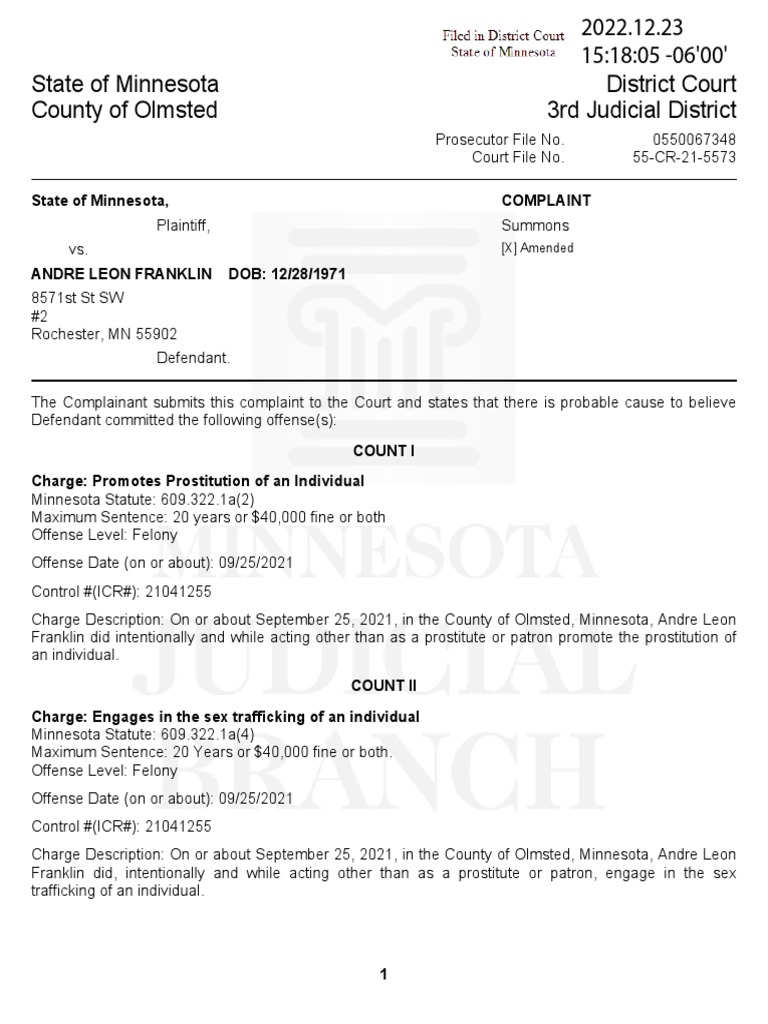 Filed in District Court
State of Minnesota
2022.12.23
15:18:05 -06'00'

State of Minnesota
County of Olmsted

District Court
3rd Judicial District

Prosecutor File No. 0550067348
Court File No. 55-CR-21-5573

State of Minnesota,
Plaintiff,
vs.
ANDRE LEON FRANKLIN DOB: 12/28/1971
8571st St SW
#2
Rochester, MN 55902
Defendant.

COMPLAINT
Summons
[X] Amended

The Complainant submits this complaint to the Court and states that there is probable cause to believe Defendant committed the following offense(s):

COUNT I

Charge: Promotes Prostitution of an Individual
Minnesota Statute: 609.322.1a(2)
Maximum Sentence: 20 years or $40,000 fine or both
Offense Level: Felony

Offense Date (on or about): 09/25/2021

Control #(ICR#): 21041255

Charge Description: On or about September 25, 2021, in the County of Olmsted, Minnesota, Andre Leon Franklin did intentionally and while acting other than as a prostitute or patron promote the prostitution of an individual.

COUNT II

Charge: Engages in the sex trafficking of an individual
Minnesota Statute: 609.322.1a(4)
Maximum Sentence: 20 Years or $40,000 fine or both.
Offense Level: Felony

Offense Date (on or about): 09/25/2021

Control #(ICR#): 21041255

Charge Description: On or about September 25, 2021, in the County of Olmsted, Minnesota, Andre Leon Franklin did, intentionally and while acting other than as a prostitute or patron, engage in the sex trafficking of an individual.

MINNESOTA JUDICIAL BRANCH

1